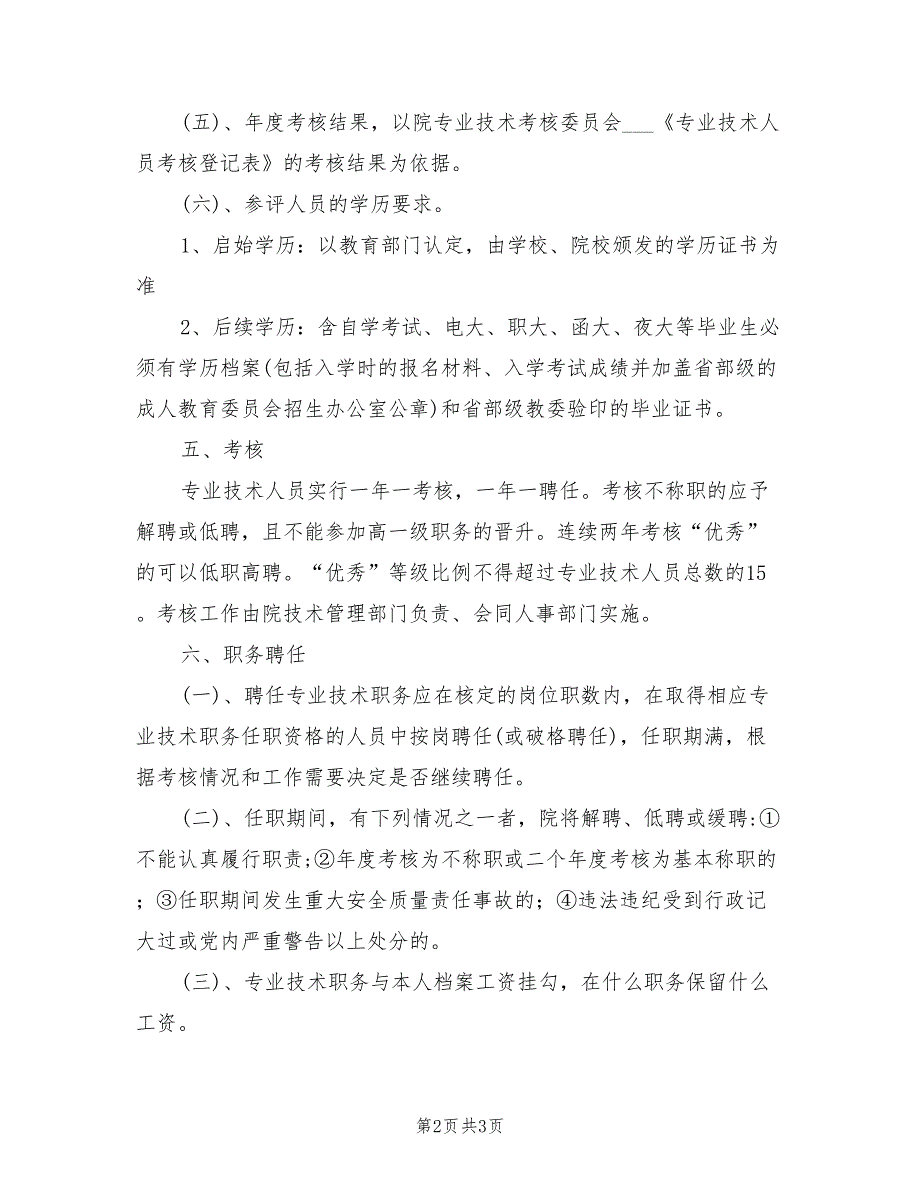 (五)、年度考核结果，以院专业技术考核委员会___《专业技术人员考核登记表》的考核结果为依据。

(六)、参评人员的学历要求。

1、启始学历：以教育部门认定，由学校、院校颁发的学历证书为准

2、后续学历：含自学考试、电大、职大、函大、夜大等毕业生必须有学历档案(包括入学时的报名材料、入学考试成绩并加盖省部级的成人教育委员会招生办公室公章)和省部级教委验印的毕业证书。

五、考核

专业技术人员实行一年一考核，一年一聘任。考核不称职的应予解聘或低聘，且不能参加高一级职务的晋升。连续两年考核“优秀”的可以低职高聘。“优秀”等级比例不得超过专业技术人员总数的15。考核工作由院技术管理部门负责、会同人事部门实施。

六、职务聘任

(一)、聘任专业技术职务应在核定的岗位职数内，在取得相应专业技术职务任职资格的人员中按岗聘任(或破格聘任)，任职期满，根据考核情况和工作需要决定是否继续聘任。

(二)、任职期间，有下列情况之一者，院将解聘、低聘或缓聘:①不能认真履行职责;②年度考核为不称职或二个年度考核为基本称职的；③任职期间发生重大安全质量责任事故的；④违法违纪受到行政记大过或党内严重警告以上处分的。

(三)、专业技术职务与本人档案工资挂勾，在什么职务保留什么工资。

第2页 共3页